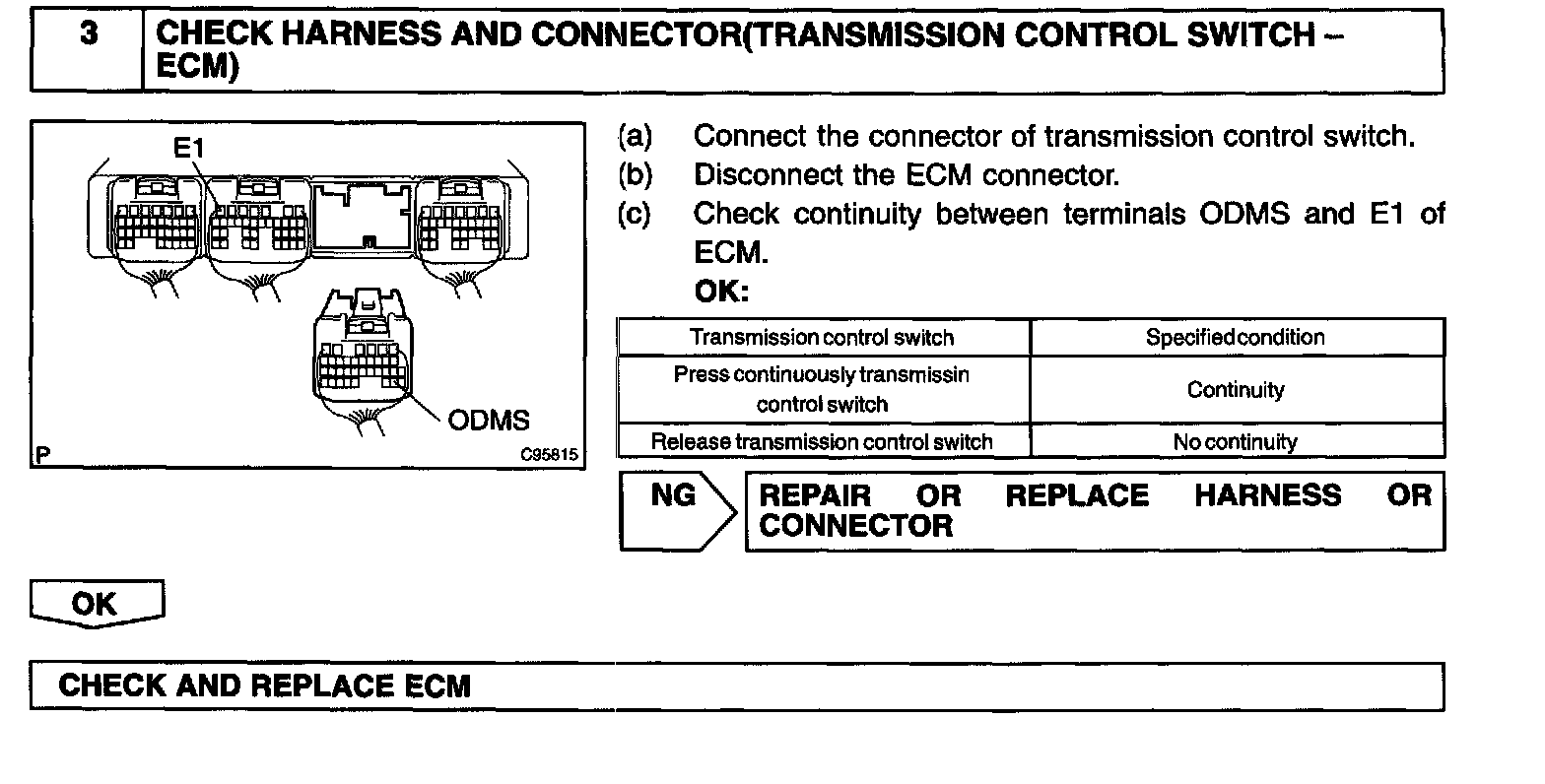 3 CHECK HARNESS AND CONNECTOR(TRANSMISSION CONTROL SWITCH – ECM)

E1

ODMS

P C95815

(a) Connect the connector of transmission control switch.
(b) Disconnect the ECM connector.
(c) Check continuity between terminals ODMS and E1 of ECM.
OK:

| Transmission control switch | Specified condition |
|---|---|
| Press continuously transmissin control switch | Continuity |
| Release transmission control switch | No continuity |

NG REPAIR OR REPLACE HARNESS OR CONNECTOR

OK

CHECK AND REPLACE ECM